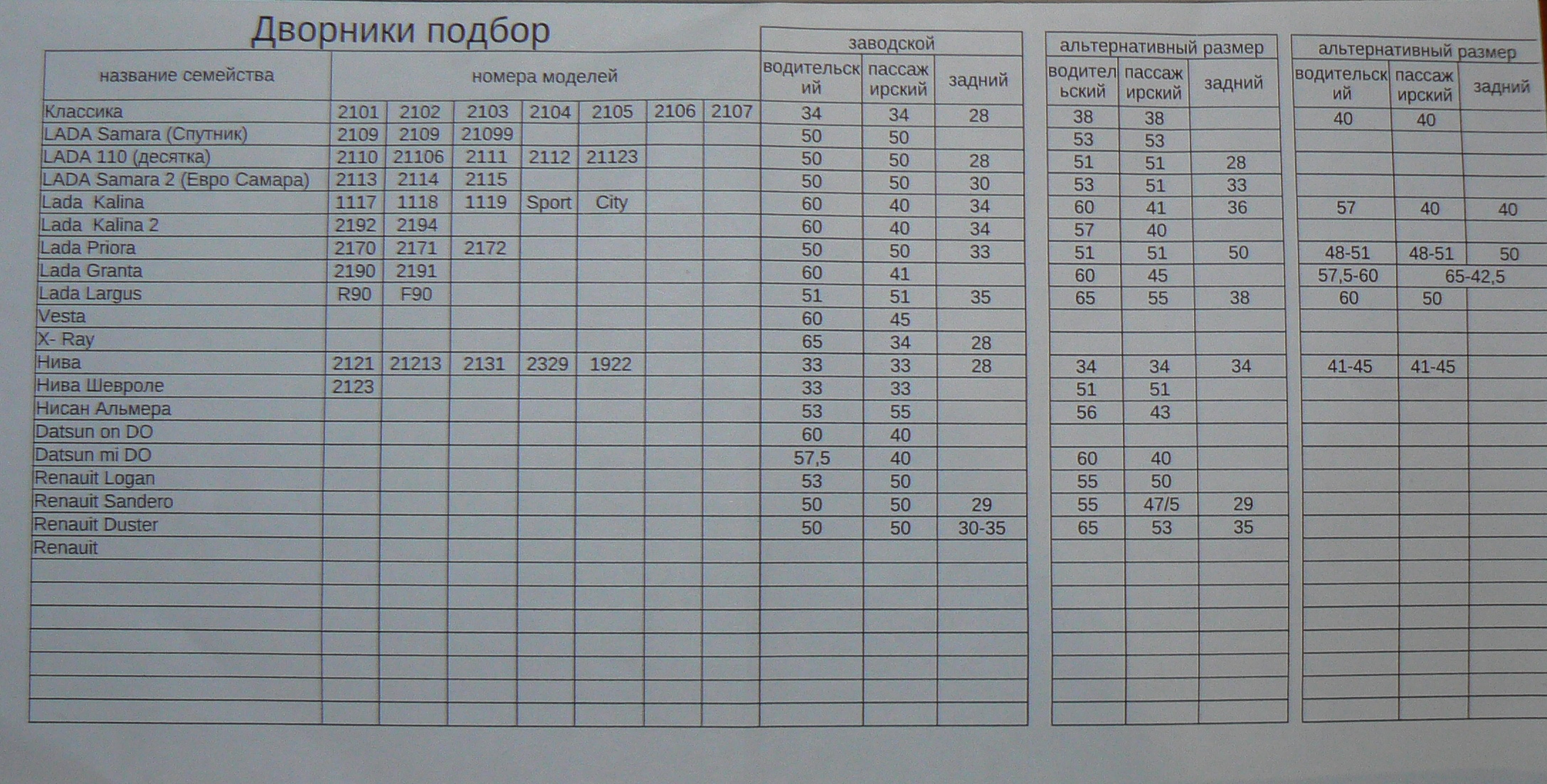 Дворники подбор

| название семейства | номера моделей | | | | | | | заводской водительский | заводской пассажирский | заводской задний | альтернативный размер водительский | альтернативный размер пассажирский | альтернативный размер задний | альтернативный размер водительский | альтернативный размер пассажирский | альтернативный размер задний |
|---|---|---|---|---|---|---|---|---|---|---|---|---|---|---|---|---|
| Классика | 2101 | 2102 | 2103 | 2104 | 2105 | 2106 | 2107 | 34 | 34 | 28 | 38 | 38 | | 40 | 40 | |
| LADA Samara (Спутник) | 2109 | 2109 | 21099 | | | | | 50 | 50 | | 53 | 53 | | | | |
| LADA 110 (десятка) | 2110 | 21106 | 2111 | 2112 | 21123 | | | 50 | 50 | 28 | 51 | 51 | 28 | | | |
| LADA Samara 2 (Евро Самара) | 2113 | 2114 | 2115 | | | | | 50 | 50 | 30 | 53 | 51 | 33 | | | |
| Lada Kalina | 1117 | 1118 | 1119 | Sport | City | | | 60 | 40 | 34 | 60 | 41 | 36 | 57 | 40 | 40 |
| Lada Kalina 2 | 2192 | 2194 | | | | | | 60 | 40 | 34 | 57 | 40 | | | | |
| Lada Priora | 2170 | 2171 | 2172 | | | | | 50 | 50 | 33 | 51 | 51 | 50 | 48-51 | 48-51 | 50 |
| Lada Granta | 2190 | 2191 | | | | | | 60 | 41 | | 60 | 45 | | 57,5-60 | 65-42,5 | |
| Lada Largus | R90 | F90 | | | | | | 51 | 51 | 35 | 65 | 55 | 38 | 60 | 50 | |
| Vesta | | | | | | | | 60 | 45 | | | | | | | |
| X- Ray | | | | | | | | 65 | 34 | 28 | | | | | | |
| Нива | 2121 | 21213 | 2131 | 2329 | 1922 | | | 33 | 33 | 28 | 34 | 34 | 34 | 41-45 | 41-45 | |
| Нива Шевроле | 2123 | | | | | | | 33 | 33 | | 51 | 51 | | | | |
| Нисан Альмера | | | | | | | | 53 | 55 | | 56 | 43 | | | | |
| Datsun on DO | | | | | | | | 60 | 40 | | | | | | | |
| Datsun mi DO | | | | | | | | 57,5 | 40 | | 60 | 40 | | | | |
| Renauit Logan | | | | | | | | 53 | 50 | | 55 | 50 | | | | |
| Renauit Sandero | | | | | | | | 50 | 50 | 29 | 55 | 47/5 | 29 | | | |
| Renauit Duster | | | | | | | | 50 | 50 | 30-35 | 65 | 53 | 35 | | | |
| Renauit | | | | | | | | | | | | | | | | |